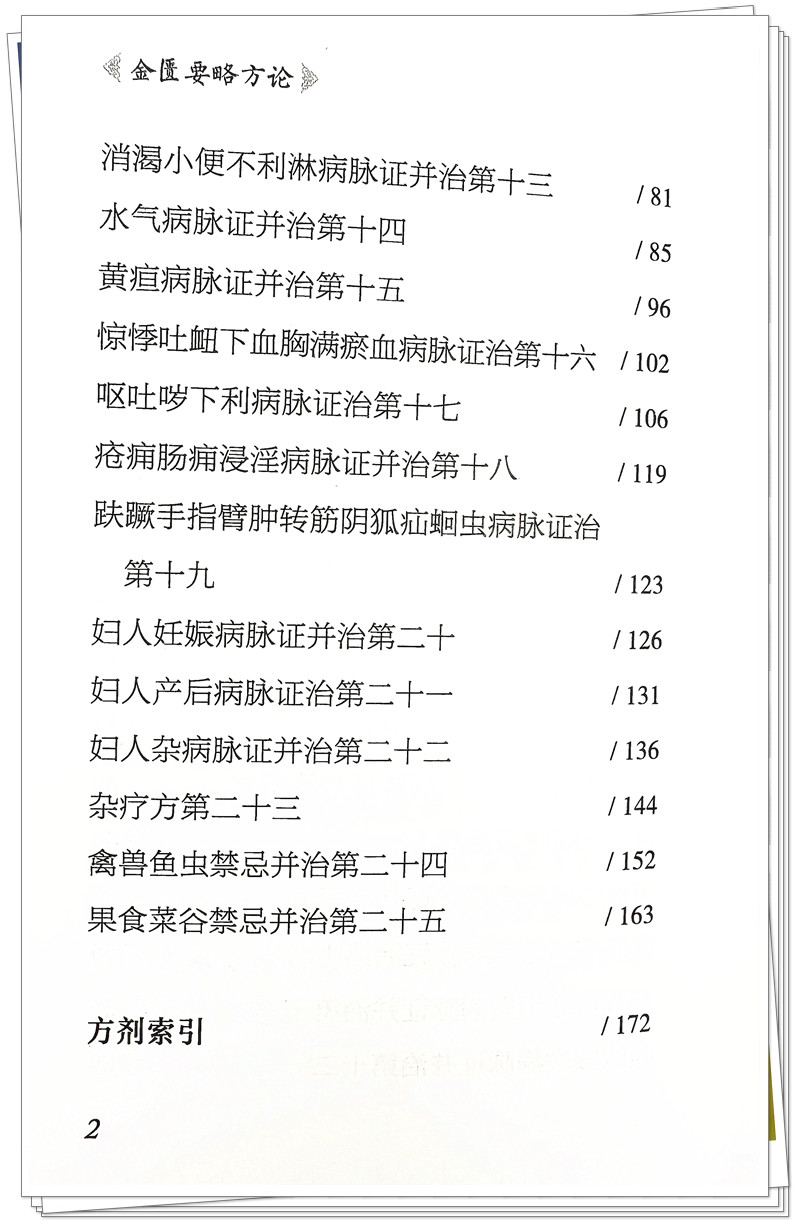 金匮要略方论

消渴小便不利淋病脉证并治第十三 / 81
水气病脉证并治第十四 / 85
黄疸病脉证并治第十五 / 96
惊悸吐衄下血胸满瘀血病脉证治第十六 / 102
呕吐哕下利病脉证治第十七 / 106
疮痈肠痈浸淫病脉证并治第十八 / 119
趺蹶手指臂肿转筋阴狐疝蛔虫病脉证治第十九 / 123
妇人妊娠病脉证并治第二十 / 126
妇人产后病脉证治第二十一 / 131
妇人杂病脉证并治第二十二 / 136
杂疗方第二十三 / 144
禽兽鱼虫禁忌并治第二十四 / 152
果食菜谷禁忌并治第二十五 / 163

方剂索引 / 172

2